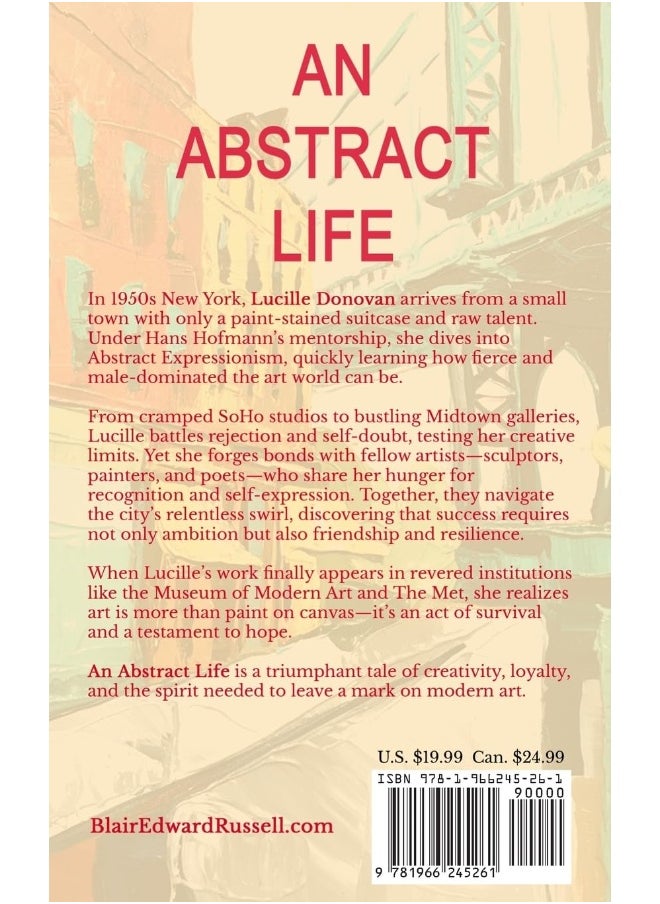 AN ABSTRACT LIFE

In 1950s New York, Lucille Donovan arrives from a small town with only a paint-stained suitcase and raw talent. Under Hans Hofmann's mentorship, she dives into Abstract Expressionism, quickly learning how fierce and male-dominated the art world can be.

From cramped SoHo studios to bustling Midtown galleries, Lucille battles rejection and self-doubt, testing her creative limits. Yet she forges bonds with fellow artists—sculptors, painters, and poets—who share her hunger for recognition and self-expression. Together, they navigate the city's relentless swirl, discovering that success requires not only ambition but also friendship and resilience.

When Lucille's work finally appears in revered institutions like the Museum of Modern Art and The Met, she realizes art is more than paint on canvas—it's an act of survival and a testament to hope.

An Abstract Life is a triumphant tale of creativity, loyalty, and the spirit needed to leave a mark on modern art.

U.S. $19.99 Can. $24.99

ISBN 978-1-966245-26-1

90000

9 781966 245261

BlairEdwardRussell.com